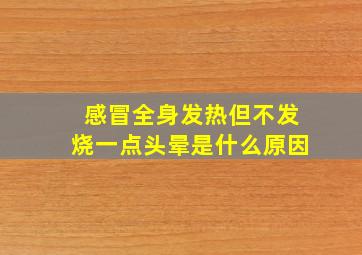 感冒全身发热但不发烧一点头晕是什么原因